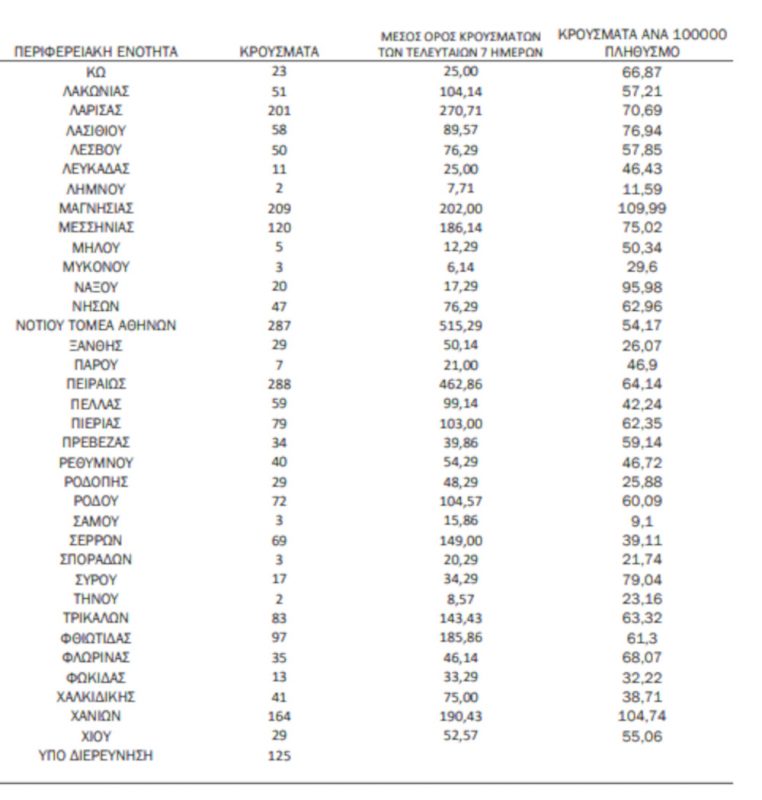 | ΠΕΡΙΦΕΡΕΙΑΚΗ ΕΝΟΤΗΤΑ | ΚΡΟΥΣΜΑΤΑ | ΜΕΣΟΣ ΟΡΟΣ ΚΡΟΥΣΜΑΤΩΝ ΤΩΝ ΤΕΛΕΥΤΑΙΩΝ 7 ΗΜΕΡΩΝ | ΚΡΟΥΣΜΑΤΑ ΑΝΑ 100000 ΠΛΗΘΥΣΜΟ |
|---|---|---|---|
| ΚΩ | 23 | 25,00 | 66,87 |
| ΛΑΚΩΝΙΑΣ | 51 | 104,14 | 57,21 |
| ΛΑΡΙΣΑΣ | 201 | 270,71 | 70,69 |
| ΛΑΣΙΘΙΟΥ | 58 | 89,57 | 76,94 |
| ΛΕΣΒΟΥ | 50 | 76,29 | 57,85 |
| ΛΕΥΚΑΔΑΣ | 11 | 25,00 | 46,43 |
| ΛΗΜΝΟΥ | 2 | 7,71 | 11,59 |
| ΜΑΓΝΗΣΙΑΣ | 209 | 202,00 | 109,99 |
| ΜΕΣΣΗΝΙΑΣ | 120 | 186,14 | 75,02 |
| ΜΗΛΟΥ | 5 | 12,29 | 50,34 |
| ΜΥΚΟΝΟΥ | 3 | 6,14 | 29,6 |
| ΝΑΞΟΥ | 20 | 17,29 | 95,98 |
| ΝΗΣΩΝ | 47 | 76,29 | 62,96 |
| ΝΟΤΙΟΥ ΤΟΜΕΑ ΑΘΗΝΩΝ | 287 | 515,29 | 54,17 |
| ΞΑΝΘΗΣ | 29 | 50,14 | 26,07 |
| ΠΑΡΟΥ | 7 | 21,00 | 46,9 |
| ΠΕΙΡΑΙΩΣ | 288 | 462,86 | 64,14 |
| ΠΕΛΛΑΣ | 59 | 99,14 | 42,24 |
| ΠΙΕΡΙΑΣ | 79 | 103,00 | 62,35 |
| ΠΡΕΒΕΖΑΣ | 34 | 39,86 | 59,14 |
| ΡΕΘΥΜΝΟΥ | 40 | 54,29 | 46,72 |
| ΡΟΔΟΠΗΣ | 29 | 48,29 | 25,88 |
| ΡΟΔΟΥ | 72 | 104,57 | 60,09 |
| ΣΑΜΟΥ | 3 | 15,86 | 9,1 |
| ΣΕΡΡΩΝ | 69 | 149,00 | 39,11 |
| ΣΠΟΡΑΔΩΝ | 3 | 20,29 | 21,74 |
| ΣΥΡΟΥ | 17 | 34,29 | 79,04 |
| ΤΗΝΟΥ | 2 | 8,57 | 23,16 |
| ΤΡΙΚΑΛΩΝ | 83 | 143,43 | 63,32 |
| ΦΘΙΩΤΙΔΑΣ | 97 | 185,86 | 61,3 |
| ΦΛΩΡΙΝΑΣ | 35 | 46,14 | 68,07 |
| ΦΩΚΙΔΑΣ | 13 | 33,29 | 32,22 |
| ΧΑΛΚΙΔΙΚΗΣ | 41 | 75,00 | 38,71 |
| ΧΑΝΙΩΝ | 164 | 190,43 | 104,74 |
| ΧΙΟΥ | 29 | 52,57 | 55,06 |
| ΥΠΟ ΔΙΕΡΕΥΝΗΣΗ | 125 | | |